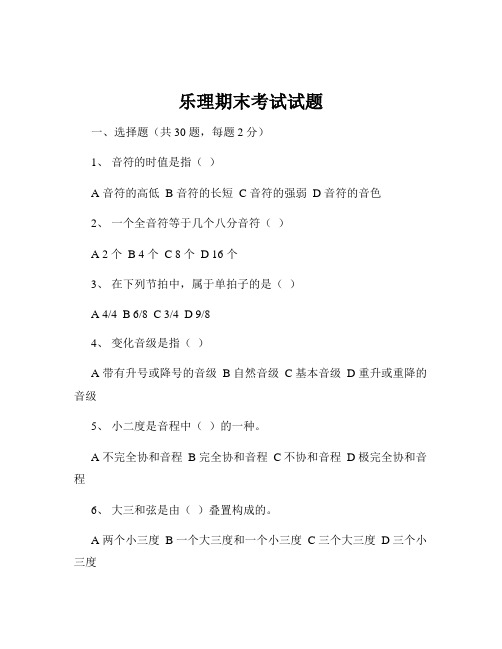 乐理期末考试试题

一、选择题（共 30 题，每题 2 分）

1、 音符的时值是指（ ）

A 音符的高低 B 音符的长短 C 音符的强弱 D 音符的音色

2、 一个全音符等于几个八分音符（ ）

A 2 个 B 4 个 C 8 个 D 16 个

3、 在下列节拍中，属于单拍子的是（ ）

A 4/4 B 6/8 C 3/4 D 9/8

4、 变化音级是指（ ）

A 带有升号或降号的音级 B 自然音级 C 基本音级 D 重升或重降的音级

5、 小二度是音程中（ ）的一种。

A 不完全协和音程 B 完全协和音程 C 不协和音程 D 极完全协和音程

6、 大三和弦是由（ ）叠置构成的。

A 两个小三度 B 一个大三度和一个小三度 C 三个大三度 D 三个小三度